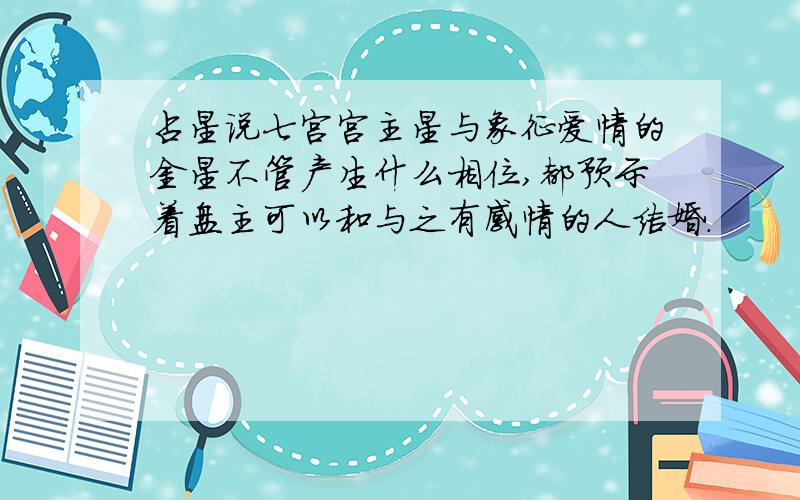 占星说七宫宫主星与象征爱情的金星不管产生什么相位，都预示着盘主可以和与之有感情的人结婚.